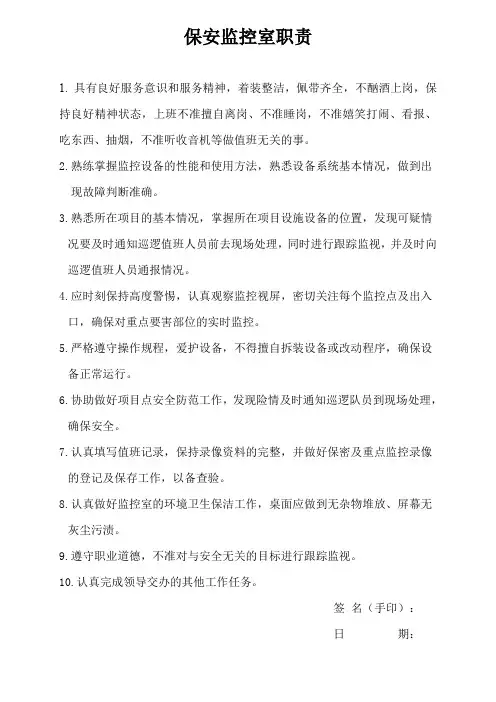 保安监控室职责

1. 具有良好服务意识和服务精神，着装整洁，佩带齐全，不酗酒上岗，保持良好精神状态，上班不准擅自离岗、不准睡岗，不准嬉笑打闹、看报、吃东西、抽烟，不准听收音机等做值班无关的事。

2. 熟练掌握监控设备的性能和使用方法，熟悉设备系统基本情况，做到出现故障判断准确。

3. 熟悉所在项目的基本情况，掌握所在项目设施设备的位置，发现可疑情况要及时通知巡逻值班人员前去现场处理，同时进行跟踪监视，并及时向巡逻值班人员通报情况。

4. 应时刻保持高度警惕，认真观察监控视屏，密切关注每个监控点及出入口，确保对重点要害部位的实时监控。

5. 严格遵守操作规程，爱护设备，不得擅自拆装设备或改动程序，确保设备正常运行。

6. 协助做好项目点安全防范工作，发现险情及时通知巡逻队员到现场处理，确保安全。

7. 认真填写值班记录，保持录像资料的完整，并做好保密及重点监控录像的登记及保存工作，以备查验。

8. 认真做好监控室的环境卫生保洁工作，桌面应做到无杂物堆放、屏幕无灰尘污渍。

9. 遵守职业道德，不准对与安全无关的目标进行跟踪监视。

10. 认真完成领导交办的其他工作任务。

签 名（手印）：

日 期：